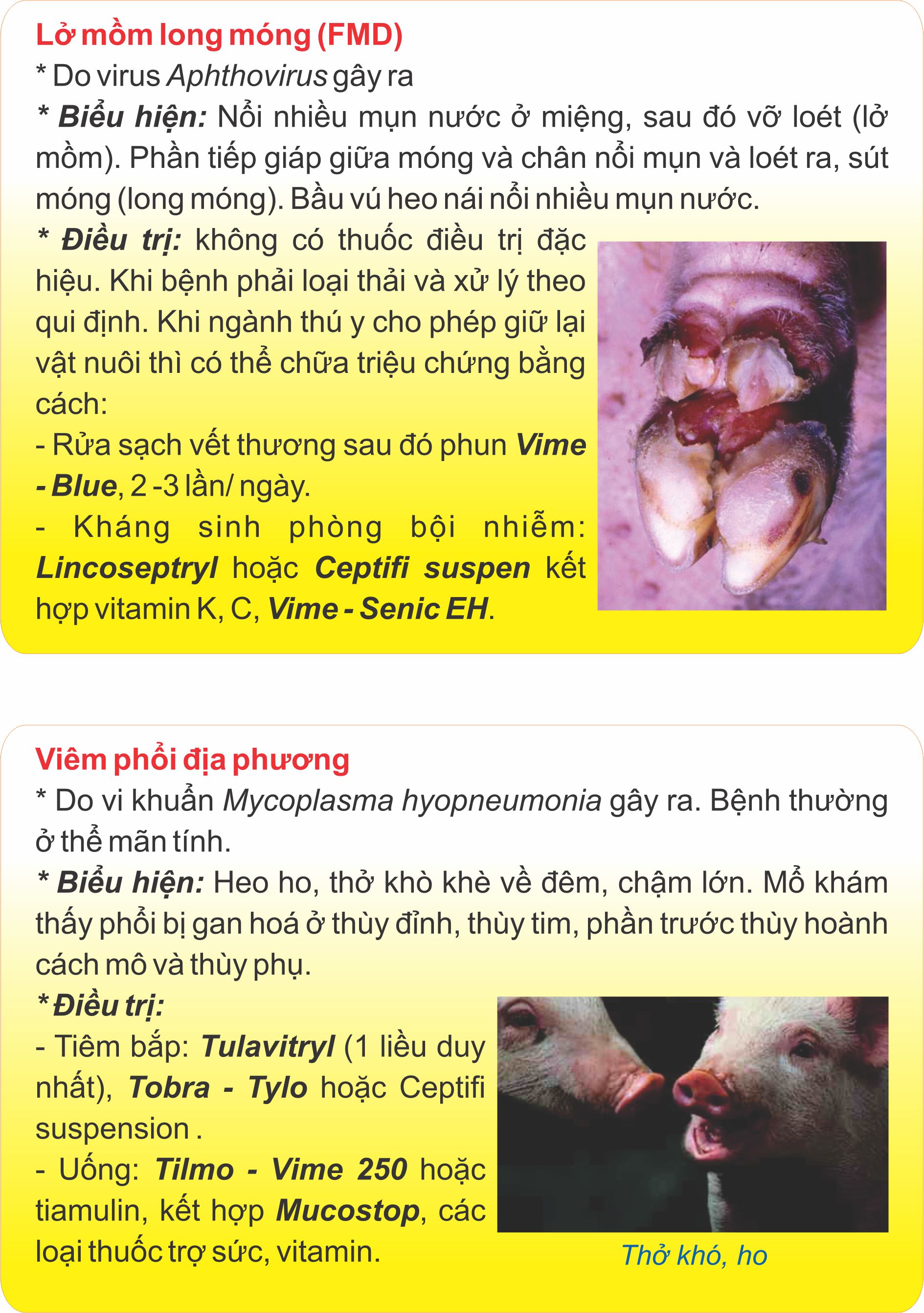 Lở mồm long móng (FMD)
* Do virus Aphthovirus gây ra
* Biểu hiện: Nổi nhiều mụn nước ở miệng, sau đó vỡ loét (lở mồm). Phần tiếp giáp giữa móng và chân nổi mụn và loét ra, sút móng (long móng). Bầu vú heo nái nổi nhiều mụn nước.
* Điều trị: không có thuốc điều trị đặc hiệu. Khi bệnh phải loại thải và xử lý theo qui định. Khi ngành thú y cho phép giữ lại vật nuôi thì có thể chữa triệu chứng bằng cách:
- Rửa sạch vết thương sau đó phun Vime - Blue, 2 -3 lần/ ngày.
- Kháng sinh phòng bội nhiễm: Lincoseptryl hoặc Ceptifi suspen kết hợp vitamin K, C, Vime - Senic EH.

Viêm phổi địa phương
* Do vi khuẩn Mycoplasma hyopneumonia gây ra. Bệnh thường ở thể mãn tính.
* Biểu hiện: Heo ho, thở khò khè về đêm, chậm lớn. Mổ khám thấy phổi bị gan hoá ở thùy đỉnh, thùy tim, phần trước thùy hoành cách mô và thùy phụ.
* Điều trị:
- Tiêm bắp: Tulavitryl (1 liều duy nhất), Tobra - Tylo hoặc Ceptifi suspension .
- Uống: Tilmo - Vime 250 hoặc tiamulin, kết hợp Mucostop, các loại thuốc trợ sức, vitamin.

Thở khó, ho